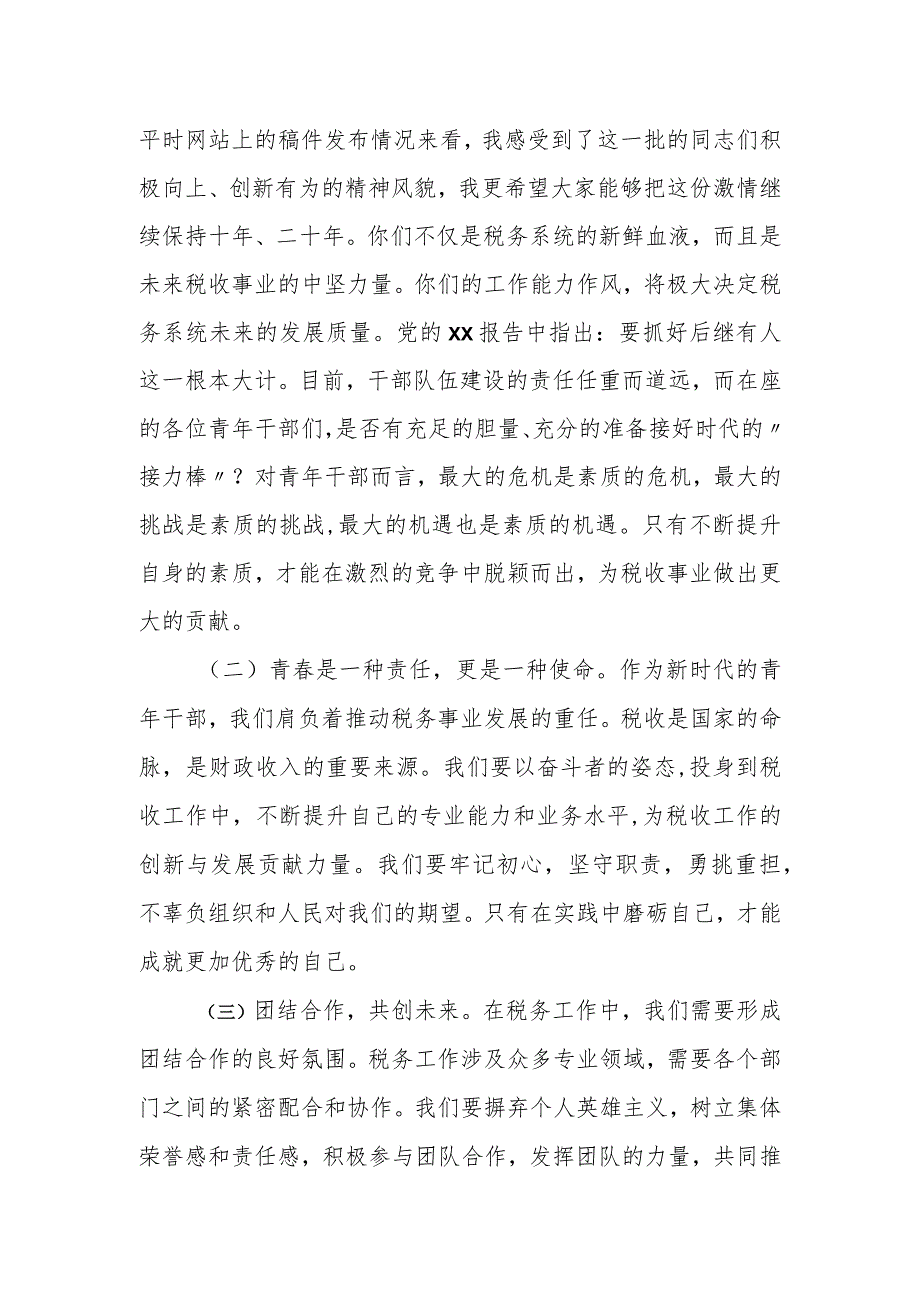 平时网站上的稿件发布情况来看，我感受到了这一批的同志们积极向上、创新有为的精神风貌，我更希望大家能够把这份激情继续保持十年、二十年。你们不仅是税务系统的新鲜血液，而且是未来税收事业的中坚力量。你们的工作能力作风，将极大决定税务系统未来的发展质量。党的XX报告中指出：要抓好后继有人这一根本大计。目前，干部队伍建设的责任任重而道远，而在座的各位青年干部们,是否有充足的胆量、充分的准备接好时代的〃接力棒〃？对青年干部而言，最大的危机是素质的危机，最大的挑战是素质的挑战,最大的机遇也是素质的机遇。只有不断提升自身的素质，才能在激烈的竞争中脱颖而出，为税收事业做出更大的贡献。

（二）青春是一种责任，更是一种使命。作为新时代的青年干部，我们肩负着推动税务事业发展的重任。税收是国家的命脉，是财政收入的重要来源。我们要以奋斗者的姿态,投身到税收工作中，不断提升自己的专业能力和业务水平,为税收工作的创新与发展贡献力量。我们要牢记初心，坚守职责，勇挑重担，不辜负组织和人民对我们的期望。只有在实践中磨砺自己，才能成就更加优秀的自己。

(三)团结合作，共创未来。在税务工作中，我们需要形成团结合作的良好氛围。税务工作涉及众多专业领域，需要各个部门之间的紧密配合和协作。我们要摒弃个人英雄主义，树立集体荣誉感和责任感，积极参与团队合作，发挥团队的力量，共同推